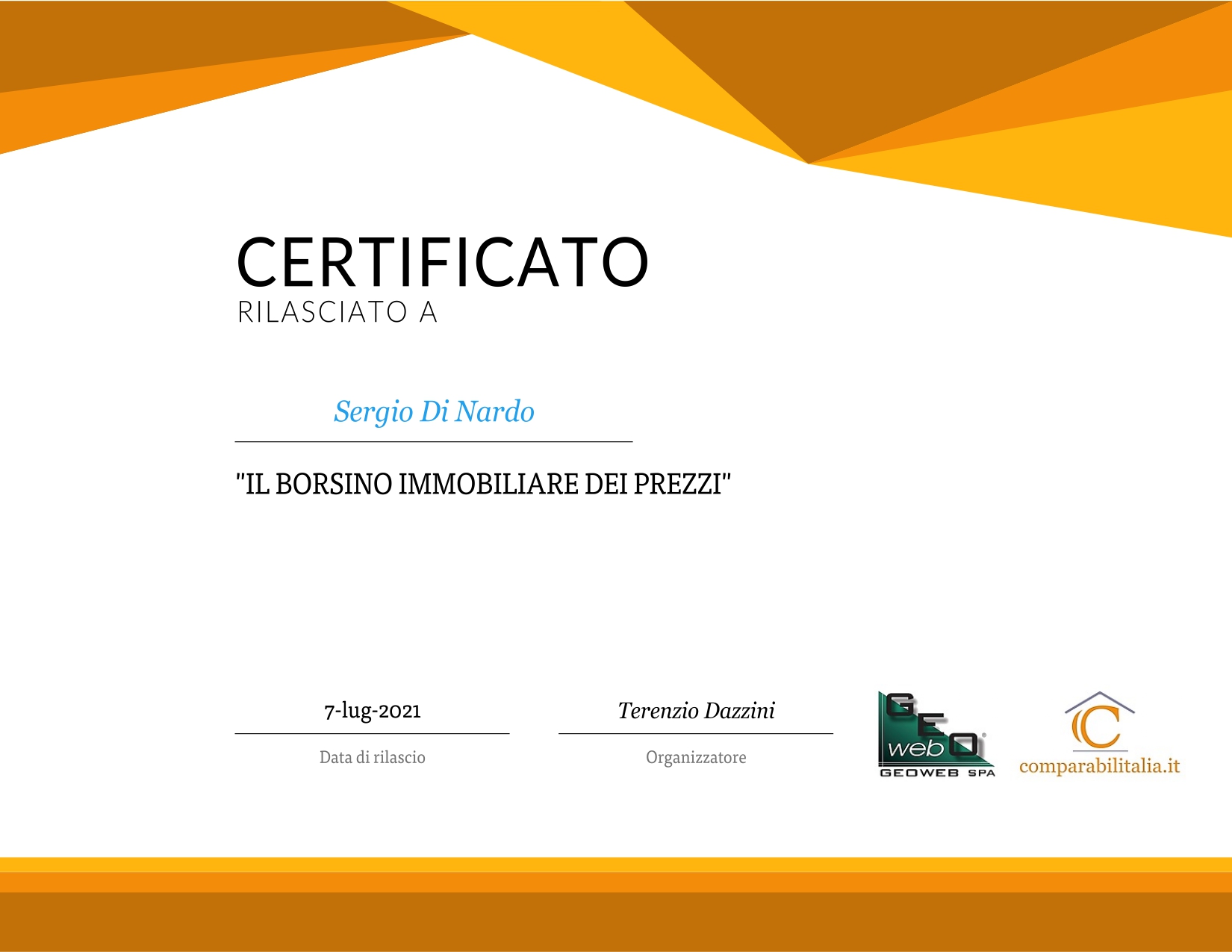 CERTIFICATO
RILASCIATO A

Sergio Di Nardo

"IL BORSINO IMMOBILIARE DEI PREZZI"

7-lug-2021
Data di rilascio

Terenzio Dazzini
Organizzatore

GEO web
GEOWEB SPA

comparabilitalia.it